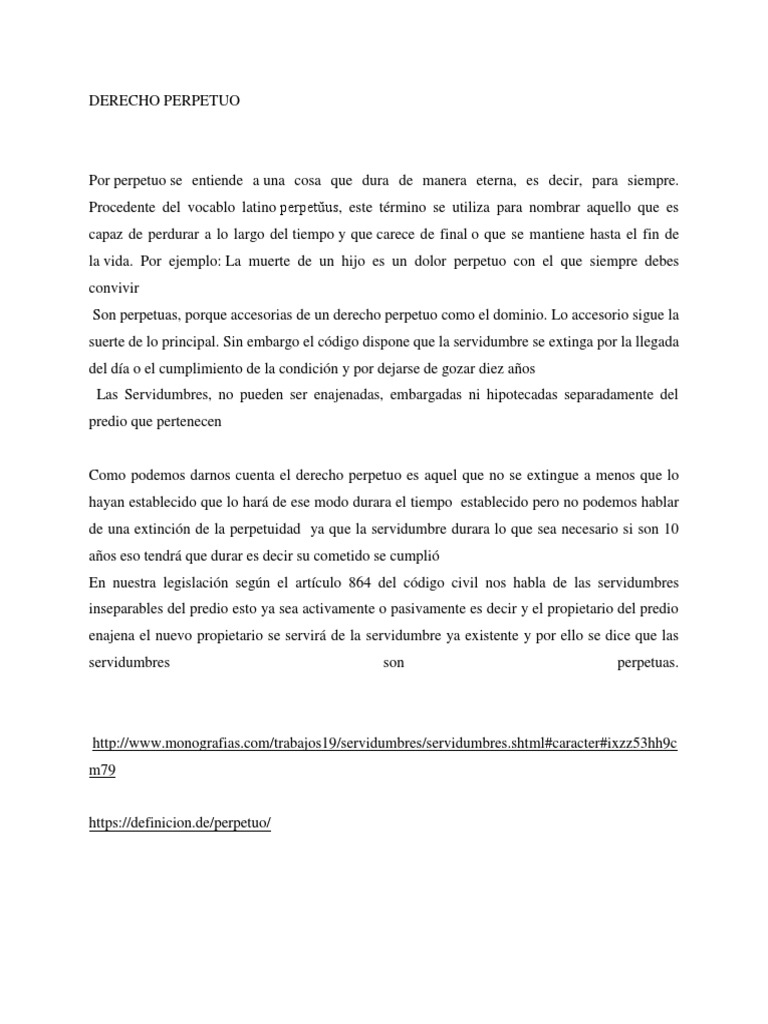 DERECHO PERPETUO

Por perpetuo se entiende a una cosa que dura de manera eterna, es decir, para siempre. Procedente del vocablo latino perpetŭus, este término se utiliza para nombrar aquello que es capaz de perdurar a lo largo del tiempo y que carece de final o que se mantiene hasta el fin de la vida. Por ejemplo: La muerte de un hijo es un dolor perpetuo con el que siempre debes convivir

Son perpetuas, porque accesorias de un derecho perpetuo como el dominio. Lo accesorio sigue la suerte de lo principal. Sin embargo el código dispone que la servidumbre se extinga por la llegada del día o el cumplimiento de la condición y por dejarse de gozar diez años

Las Servidumbres, no pueden ser enajenadas, embargadas ni hipotecadas separadamente del predio que pertenecen

Como podemos darnos cuenta el derecho perpetuo es aquel que no se extingue a menos que lo hayan establecido que lo hará de ese modo durara el tiempo establecido pero no podemos hablar de una extinción de la perpetuidad ya que la servidumbre durara lo que sea necesario si son 10 años eso tendrá que durar es decir su cometido se cumplió
En nuestra legislación según el artículo 864 del código civil nos habla de las servidumbres inseparables del predio esto ya sea activamente o pasivamente es decir y el propietario del predio enajena el nuevo propietario se servirá de la servidumbre ya existente y por ello se dice que las servidumbres son perpetuas.

http://www.monografias.com/trabajos19/servidumbres/servidumbres.shtml#caracter#ixzz53hh9cm79

https://definicion.de/perpetuo/